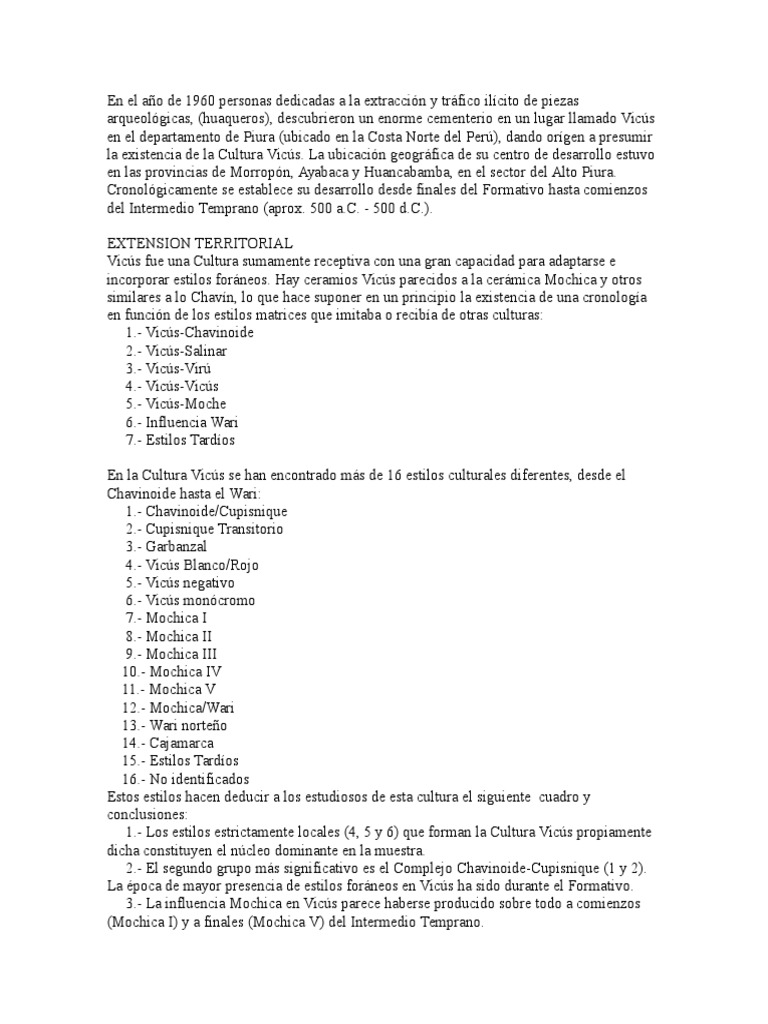 En el año de 1960 personas dedicadas a la extracción y tráfico ilícito de piezas arqueológicas, (huaqueros), descubrieron un enorme cementerio en un lugar llamado Vicús en el departamento de Piura (ubicado en la Costa Norte del Perú), dando origen a presumir la existencia de la Cultura Vicús. La ubicación geográfica de su centro de desarrollo estuvo en las provincias de Morropón, Ayabaca y Huancabamba, en el sector del Alto Piura. Cronológicamente se establece su desarrollo desde finales del Formativo hasta comienzos del Intermedio Temprano (aprox. 500 a.C. - 500 d.C.).

EXTENSION TERRITORIAL
Vicús fue una Cultura sumamente receptiva con una gran capacidad para adaptarse e incorporar estilos foráneos. Hay ceramios Vicús parecidos a la cerámica Mochica y otros similares a lo Chavín, lo que hace suponer en un principio la existencia de una cronología en función de los estilos matrices que imitaba o recibía de otras culturas:
1.- Vicús-Chavinoide
2.- Vicús-Salinar
3.- Vicús-Virú
4.- Vicús-Vicús
5.- Vicús-Moche
6.- Influencia Wari
7.- Estilos Tardíos

En la Cultura Vicús se han encontrado más de 16 estilos culturales diferentes, desde el Chavinoide hasta el Wari:
1.- Chavinoide/Cupisnique
2.- Cupisnique Transitorio
3.- Garbanzal
4.- Vicús Blanco/Rojo
5.- Vicús negativo
6.- Vicús monócromo
7.- Mochica I
8.- Mochica II
9.- Mochica III
10.- Mochica IV
11.- Mochica V
12.- Mochica/Wari
13.- Wari norteño
14.- Cajamarca
15.- Estilos Tardíos
16.- No identificados
Estos estilos hacen deducir a los estudiosos de esta cultura el siguiente cuadro y conclusiones:
1.- Los estilos estrictamente locales (4, 5 y 6) que forman la Cultura Vicús propiamente dicha constituyen el núcleo dominante en la muestra.
2.- El segundo grupo más significativo es el Complejo Chavinoide-Cupisnique (1 y 2). La época de mayor presencia de estilos foráneos en Vicús ha sido durante el Formativo.
3.- La influencia Mochica en Vicús parece haberse producido sobre todo a comienzos (Mochica I) y a finales (Mochica V) del Intermedio Temprano.